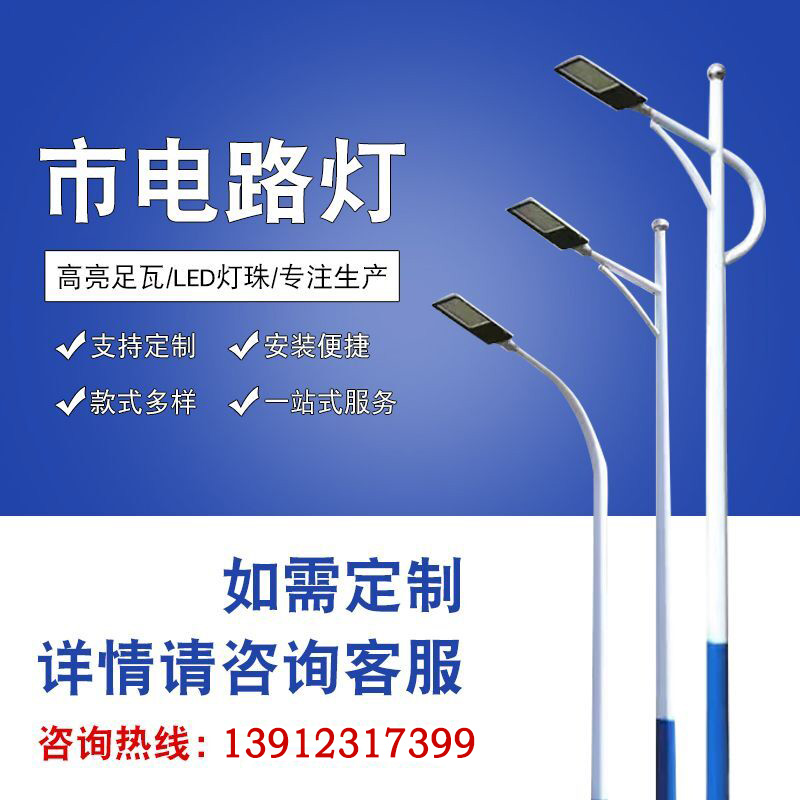 市电路灯

高亮足瓦/LED灯珠/专注生产

✔支持定制 ✔安装便捷

✔款式多样 ✔一站式服务

如需定制

详情请咨询客服

咨询热线：13912317399